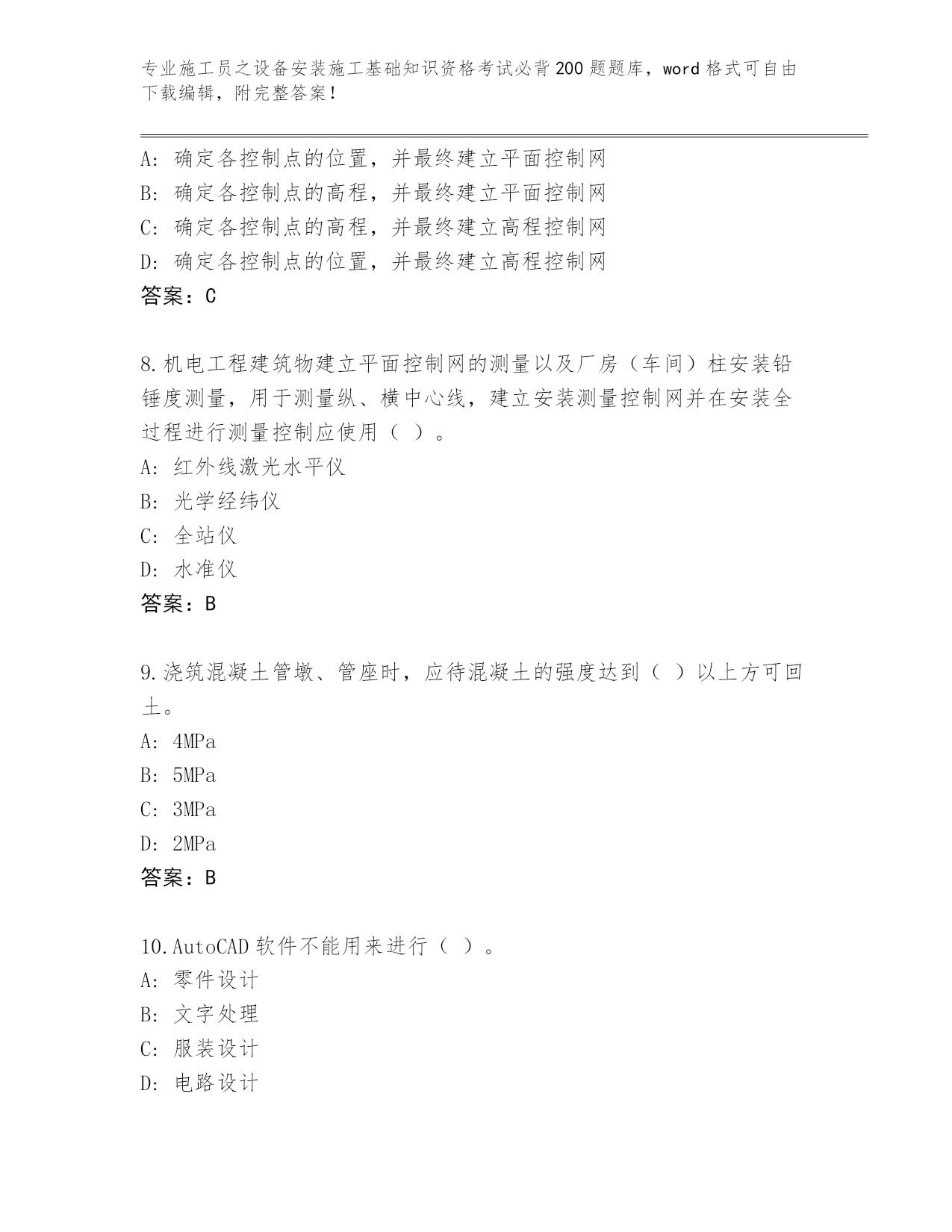 专业施工员之设备安装施工基础知识资格考试必背200题题库，word格式可自由下载编辑，附完整答案！

A：确定各控制点的位置，并最终建立平面控制网
B：确定各控制点的高程，并最终建立平面控制网
C：确定各控制点的高程，并最终建立高程控制网
D：确定各控制点的位置，并最终建立高程控制网
答案：C

8.机电工程建筑物建立平面控制网的测量以及厂房（车间）柱安装铅锤度测量，用于测量纵、横中心线，建立安装测量控制网并在安装全过程进行测量控制应使用（ ）。
A：红外线激光水平仪
B：光学经纬仪
C：全站仪
D：水准仪
答案：B

9.浇筑混凝土管墩、管座时，应待混凝土的强度达到（ ）以上方可回土。
A：4MPa
B：5MPa
C：3MPa
D：2MPa
答案：B

10.AutoCAD软件不能用来进行（ ）。
A：零件设计
B：文字处理
C：服装设计
D：电路设计